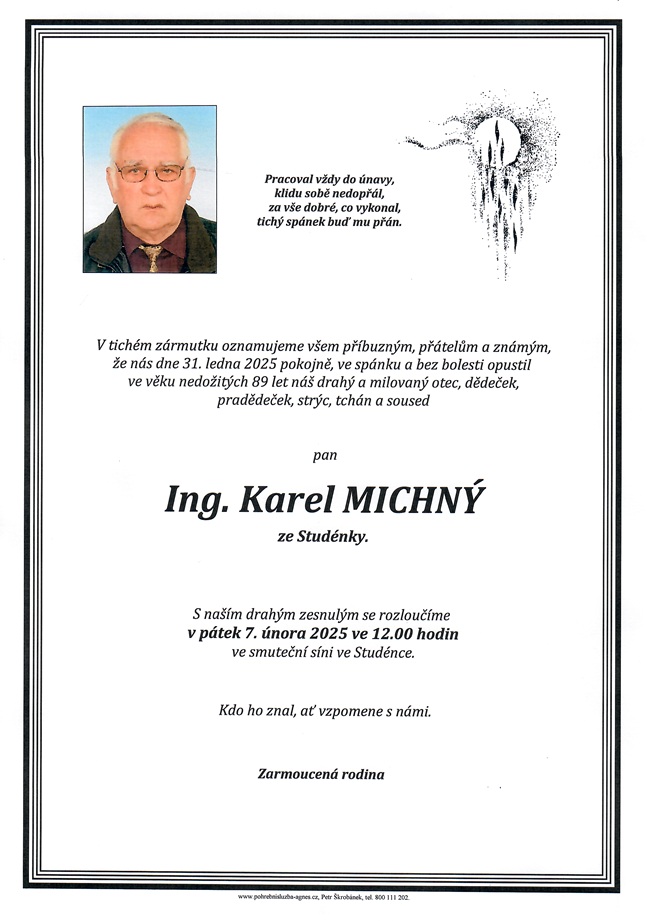 Pracoval vždy do únavy,
klidu sobě nedopřál,
za vše dobré, co vykonal,
tichý spánek buď mu přán.

V tichém zármutku oznamujeme všem příbuzným, přátelům a známým, že nás dne 31. ledna 2025 pokojně, ve spánku a bez bolesti opustil ve věku nedožitých 89 let náš drahý a milovaný otec, dědeček, pradědeček, strýc, tchán a soused

pan

Ing. Karel MICHNÝ

ze Studénky.

S naším drahým zesnulým se rozloučíme
v pátek 7. února 2025 ve 12.00 hodin
ve smuteční síni ve Studénce.

Kdo ho znal, ať vzpomene s námi.

Zarmoucená rodina

www.pohrebnisluzba-agnes.cz, Petr Škrobánek, tel. 800 111 202.